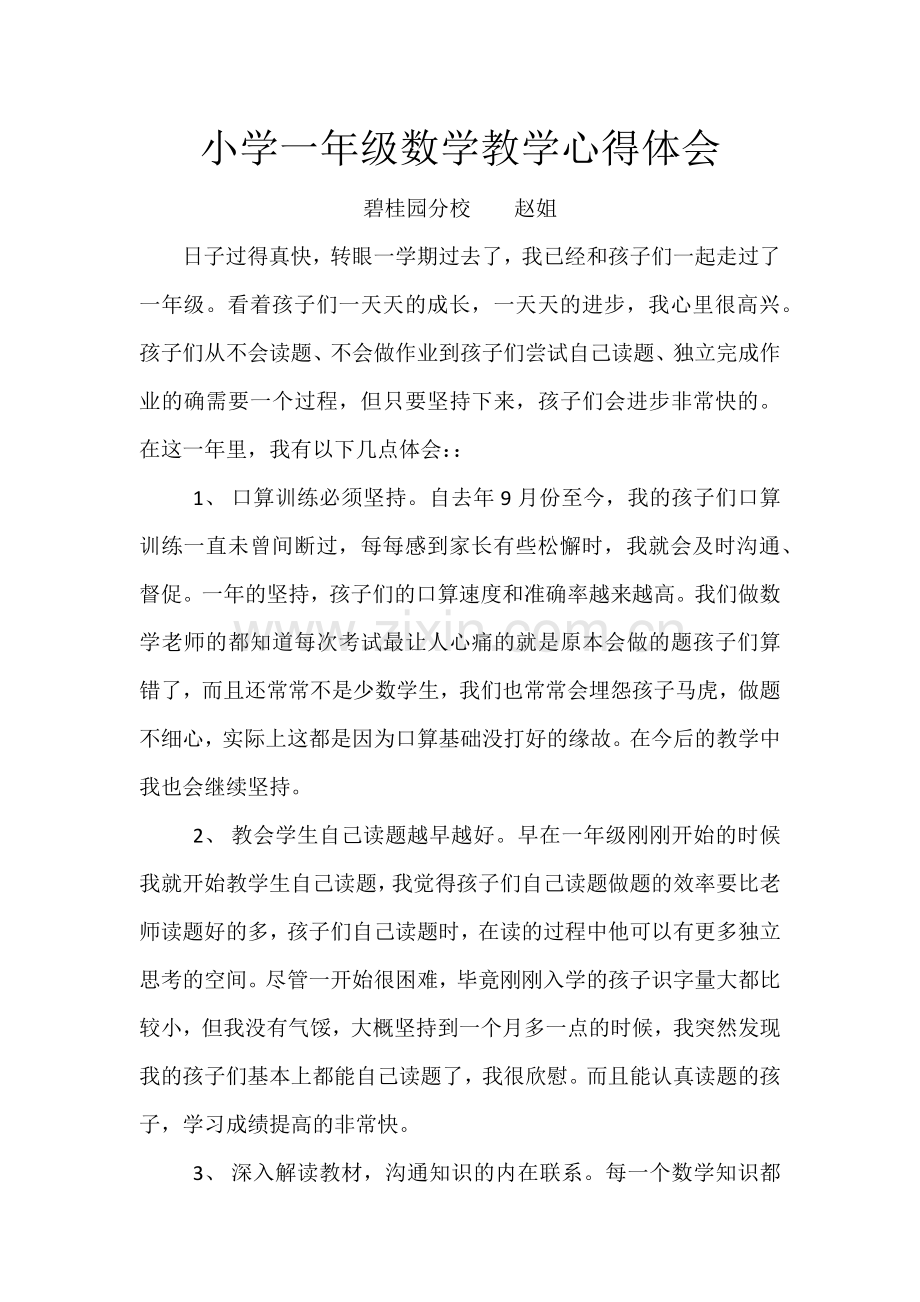 小学一年级数学教学心得体会

碧桂园分校　赵姐

日子过得真快，转眼一学期过去了，我已经和孩子们一起走过了一年级。看着孩子们一天天的成长，一天天的进步，我心里很高兴。孩子们从不会读题、不会做作业到孩子们尝试自己读题、独立完成作业的确需要一个过程，但只要坚持下来，孩子们会进步非常快的。在这一年里，我有以下几点体会：：

1、口算训练必须坚持。自去年9月份至今，我的孩子们口算训练一直未曾间断过，每每感到家长有些松懈时，我就会及时沟通、督促。一年的坚持，孩子们的口算速度和准确率越来越高。我们做数学老师的都知道每次考试最让人心痛的就是原本会做的题孩子们算错了，而且还常常不是少数学生，我们也常常会埋怨孩子马虎，做题不细心，实际上这都是因为口算基础没打好的缘故。在今后的教学中我也会继续坚持。

2、教会学生自己读题越早越好。早在一年级刚刚开始的时候我就开始教学生自己读题，我觉得孩子们自己读题做题的效率要比老师读题好的多，孩子们自己读题时，在读的过程中他可以有更多独立思考的空间。尽管一开始很困难，毕竟刚刚入学的孩子识字量大都比较小，但我没有气馁，大概坚持到一个月多一点的时候，我突然发现我的孩子们基本上都能自己读题了，我很欣慰。而且能认真读题的孩子，学习成绩提高的非常快。

3、深入解读教材，沟通知识的内在联系。每一个数学知识都

www.zixin.com.cn